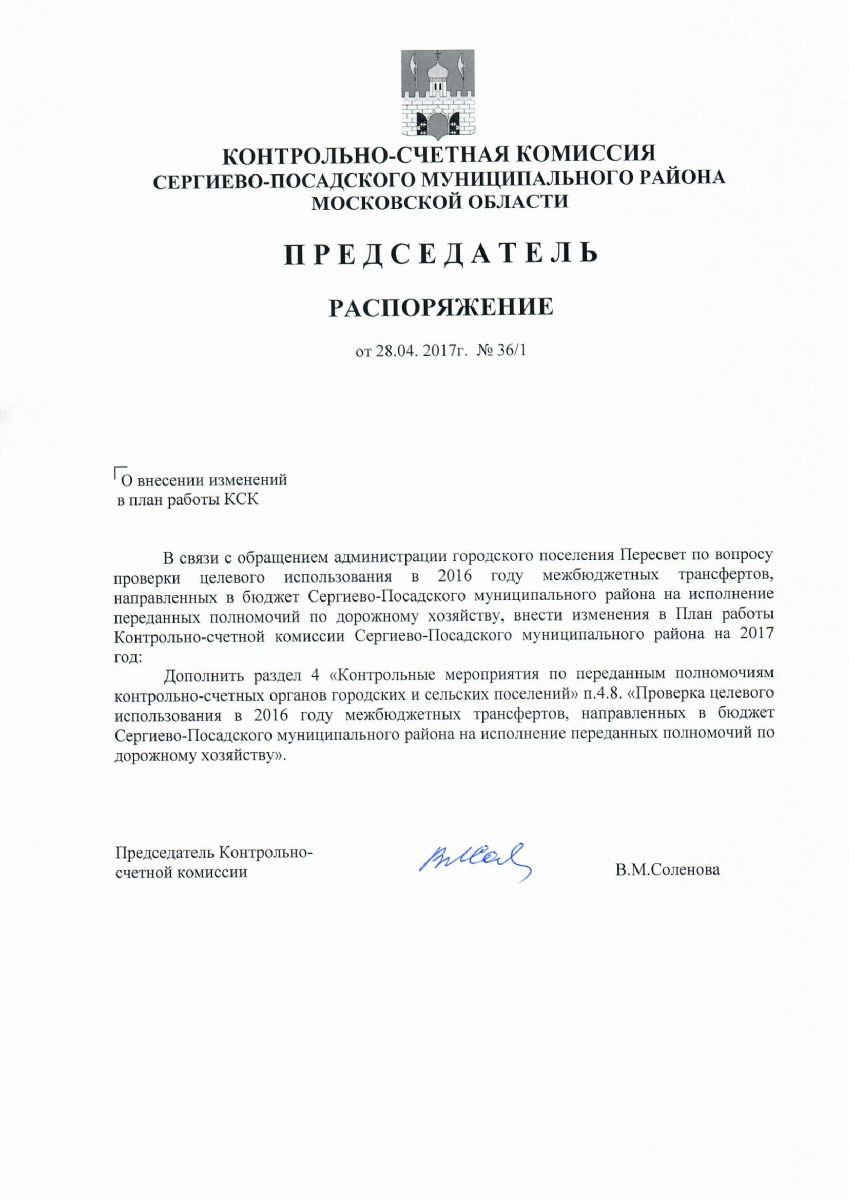 КОНТРОЛЬНО-СЧЕТНАЯ КОМИССИЯ
СЕРГИЕВО-ПОСАДСКОГО МУНИЦИПАЛЬНОГО РАЙОНА
МОСКОВСКОЙ ОБЛАСТИ

ПРЕДСЕДАТЕЛЬ

РАСПОРЯЖЕНИЕ

от 28.04. 2017г. № 36/1

О внесении изменений
в план работы КСК

В связи с обращением администрации городского поселения Пересвет по вопросу проверки целевого использования в 2016 году межбюджетных трансфертов, направленных в бюджет Сергиево-Посадского муниципального района на исполнение переданных полномочий по дорожному хозяйству, внести изменения в План работы Контрольно-счетной комиссии Сергиево-Посадского муниципального района на 2017 год:

Дополнить раздел 4 «Контрольные мероприятия по переданным полномочиям контрольно-счетных органов городских и сельских поселений» п.4.8. «Проверка целевого использования в 2016 году межбюджетных трансфертов, направленных в бюджет Сергиево-Посадского муниципального района на исполнение переданных полномочий по дорожному хозяйству».

Председатель Контрольно-счетной комиссии

В.М.Соленова